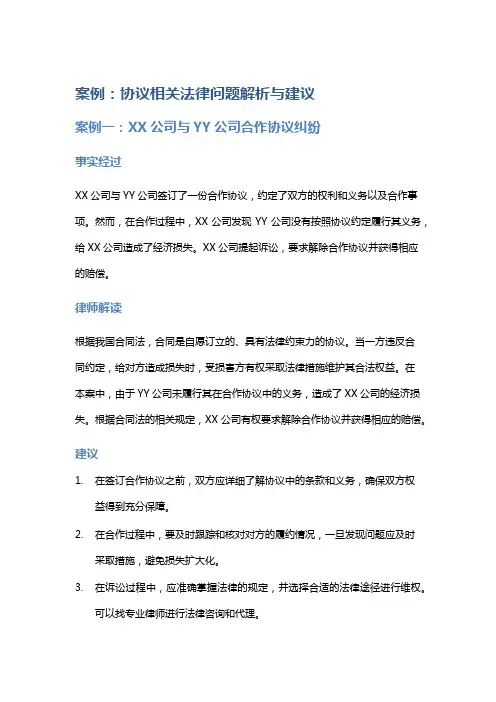 案例：协议相关法律问题解析与建议

案例一：XX 公司与 YY 公司合作协议纠纷

事实经过

XX 公司与 YY 公司签订了一份合作协议，约定了双方的权利和义务以及合作事项。然而，在合作过程中，XX 公司发现 YY 公司没有按照协议约定履行其义务，给 XX 公司造成了经济损失。XX 公司提起诉讼，要求解除合作协议并获得相应的赔偿。

律师解读

根据我国合同法，合同是自愿订立的、具有法律约束力的协议。当一方违反合同约定，给对方造成损失时，受损害方有权采取法律措施维护其合法权益。在本案中，由于 YY 公司未履行其在合作协议中的义务，造成了 XX 公司的经济损失。根据合同法的相关规定，XX 公司有权要求解除合作协议并获得相应的赔偿。

建议

1. 在签订合作协议之前，双方应详细了解协议中的条款和义务，确保双方权益得到充分保障。

2. 在合作过程中，要及时跟踪和核对对方的履约情况，一旦发现问题应及时采取措施，避免损失扩大化。

3. 在诉讼过程中，应准确掌握法律的规定，并选择合适的法律途径进行维权。可以找专业律师进行法律咨询和代理。